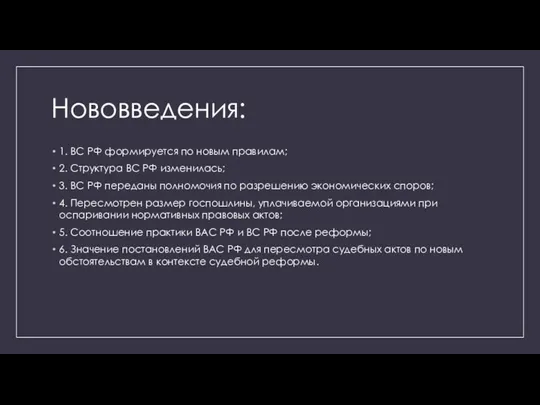 Нововведения:

• 1. ВС РФ формируется по новым правилам;
• 2. Структура ВС РФ изменилась;
• 3. ВС РФ переданы полномочия по разрешению экономических споров;
• 4. Пересмотрен размер госпошлины, уплачиваемой организациями при оспаривании нормативных правовых актов;
• 5. Соотношение практики ВАС РФ и ВС РФ после реформы;
• 6. Значение постановлений ВАС РФ для пересмотра судебных актов по новым обстоятельствам в контексте судебной реформы.